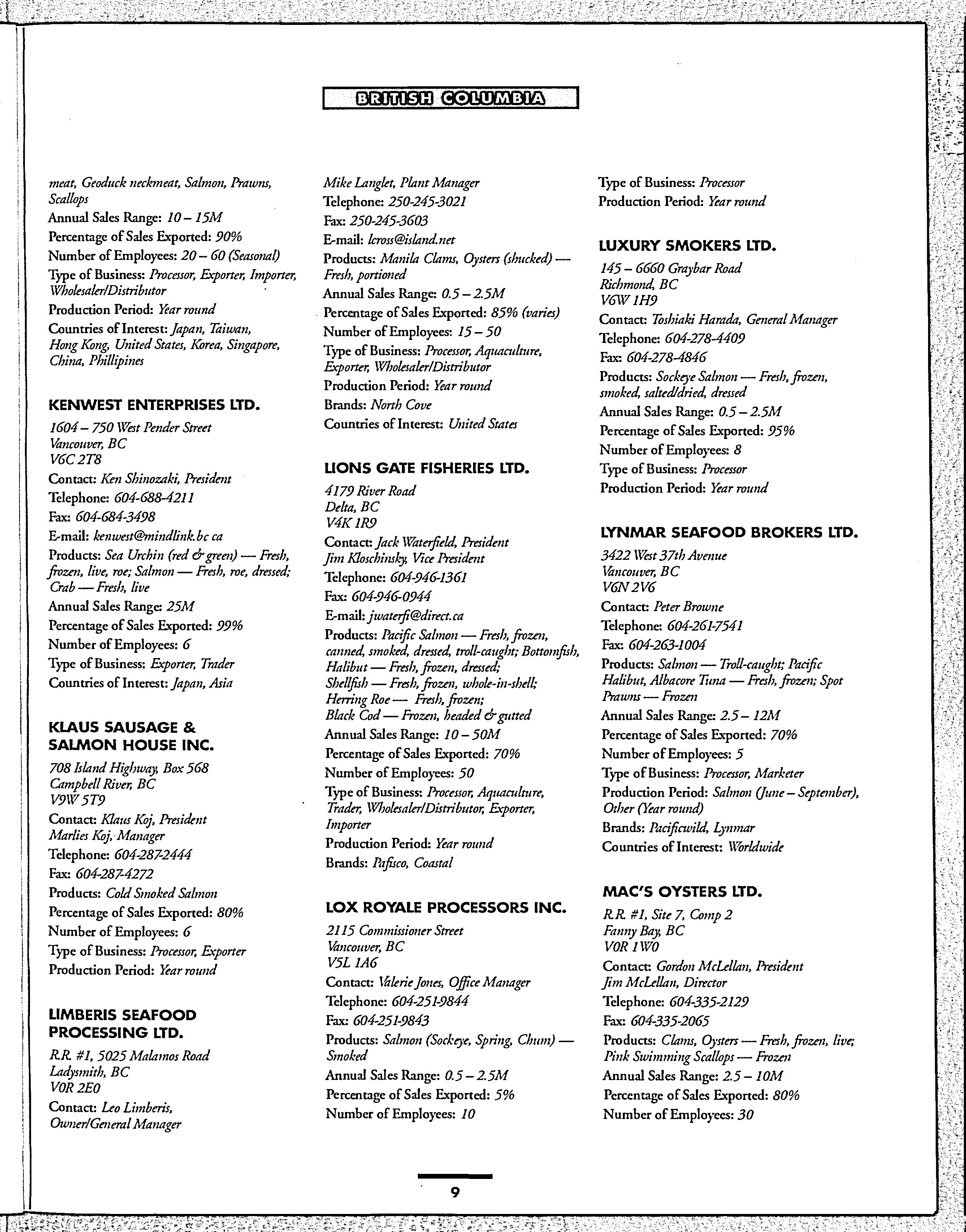 BRITISH COLUMBIA

meat, Geoduck neckmeat, Salmon, Prawns, Scallops
Annual Sales Range: 10 – 15M
Percentage of Sales Exported: 90%
Number of Employees: 20 – 60 (Seasonal)
Type of Business: Processor, Exporter, Importer, Wholesaler/Distributor
Production Period: Year round
Countries of Interest: Japan, Taiwan, Hong Kong, United States, Korea, Singapore, China, Phillipines

KENWEST ENTERPRISES LTD.
1604 – 750 West Pender Street
Vancouver, BC
V6C 2T8
Contact: Ken Shinozaki, President
Telephone: 604-688-4211
Fax: 604-684-3498
E-mail: kenwest@mindlink.bc ca
Products: Sea Urchin (red & green) — Fresh, frozen, live, roe; Salmon — Fresh, roe, dressed; Crab — Fresh, live
Annual Sales Range: 25M
Percentage of Sales Exported: 99%
Number of Employees: 6
Type of Business: Exporter, Trader
Countries of Interest: Japan, Asia

KLAUS SAUSAGE & SALMON HOUSE INC.
708 Island Highway, Box 568
Campbell River, BC
V9W 5T9
Contact: Klaus Koj, President
Marlies Koj, Manager
Telephone: 604-287-2444
Fax: 604-287-4272
Products: Cold Smoked Salmon
Percentage of Sales Exported: 80%
Number of Employees: 6
Type of Business: Processor, Exporter
Production Period: Year round

LIMBERIS SEAFOOD PROCESSING LTD.
R.R. #1, 5025 Malamos Road
Ladysmith, BC
V0R 2E0
Contact: Leo Limberis, Owner/General Manager

Mike Langlet, Plant Manager
Telephone: 250-245-3021
Fax: 250-245-3603
E-mail: lcross@island.net
Products: Manila Clams, Oysters (shucked) — Fresh, portioned
Annual Sales Range: 0.5 – 2.5M
Percentage of Sales Exported: 85% (varies)
Number of Employees: 15 – 50
Type of Business: Processor, Aquaculture, Exporter, Wholesaler/Distributor
Production Period: Year round
Brands: North Cove
Countries of Interest: United States

LIONS GATE FISHERIES LTD.
4179 River Road
Delta, BC
V4K 1R9
Contact: Jack Waterfield, President
Jim Kloschinsky, Vice President
Telephone: 604-946-1361
Fax: 604-946-0944
E-mail: jwaterfi@direct.ca
Products: Pacific Salmon — Fresh, frozen, canned, smoked, dressed, troll-caught; Bottomfish, Halibut — Fresh, frozen, dressed; Shellfish — Fresh, frozen, whole-in-shell; Herring Roe — Fresh, frozen; Black Cod — Frozen, headed & gutted
Annual Sales Range: 10 – 50M
Percentage of Sales Exported: 70%
Number of Employees: 50
Type of Business: Processor, Aquaculture, Trader, Wholesaler/Distributor, Exporter, Importer
Production Period: Year round
Brands: Pafisco, Coastal

LOX ROYALE PROCESSORS INC.
2115 Commissioner Street
Vancouver, BC
V5L 1A6
Contact: Valerie Jones, Office Manager
Telephone: 604-251-9844
Fax: 604-251-9843
Products: Salmon (Sockeye, Spring, Chum) — Smoked
Annual Sales Range: 0.5 – 2.5M
Percentage of Sales Exported: 5%
Number of Employees: 10

Type of Business: Processor
Production Period: Year round

LUXURY SMOKERS LTD.
145 – 6660 Graybar Road
Richmond, BC
V6W 1H9
Contact: Toshiaki Harada, General Manager
Telephone: 604-278-4409
Fax: 604-278-4846
Products: Sockeye Salmon — Fresh, frozen, smoked, salted/dried, dressed
Annual Sales Range: 0.5 – 2.5M
Percentage of Sales Exported: 95%
Number of Employees: 8
Type of Business: Processor
Production Period: Year round

LYNMAR SEAFOOD BROKERS LTD.
3422 West 37th Avenue
Vancouver, BC
V6N 2V6
Contact: Peter Browne
Telephone: 604-261-7541
Fax: 604-263-1004
Products: Salmon — Troll-caught; Pacific Halibut, Albacore Tuna — Fresh, frozen; Spot Prawns — Frozen
Annual Sales Range: 2.5 – 12M
Percentage of Sales Exported: 70%
Number of Employees: 5
Type of Business: Processor, Marketer
Production Period: Salmon (June – September), Other (Year round)
Brands: Pacificwild, Lynmar
Countries of Interest: Worldwide

MAC'S OYSTERS LTD.
R.R. #1, Site 7, Comp 2
Fanny Bay, BC
V0R 1W0
Contact: Gordon McLellan, President
Jim McLellan, Director
Telephone: 604-335-2129
Fax: 604-335-2065
Products: Clams, Oysters — Fresh, frozen, live; Pink Swimming Scallops — Frozen
Annual Sales Range: 2.5 – 10M
Percentage of Sales Exported: 80%
Number of Employees: 30

9